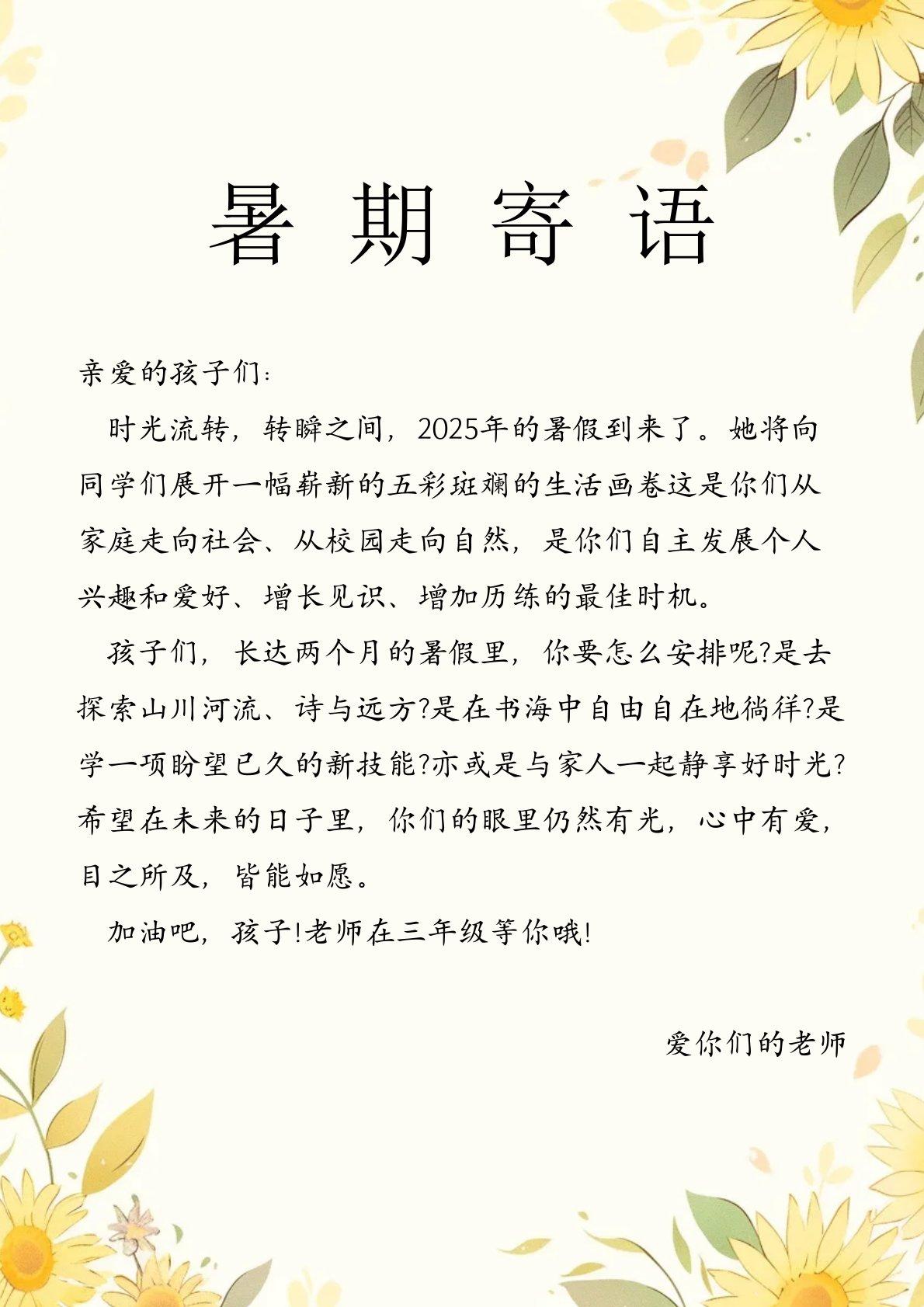 暑期寄语

亲爱的孩子们:

时光流转，转瞬之间，2025年的暑假到来了。她将向同学们展开一幅崭新的五彩斑斓的生活画卷这是你们从家庭走向社会、从校园走向自然，是你们自主发展个人兴趣和爱好、增长见识、增加历练的最佳时机。

孩子们，长达两个月的暑假里，你要怎么安排呢?是去探索山川河流、诗与远方?是在书海中自由自在地徜徉?是学一项盼望已久的新技能?亦或是与家人一起静享好时光?希望在未来的日子里，你们的眼里仍然有光，心中有爱，目之所及，皆能如愿。

加油吧，孩子!老师在三年级等你哦!

爱你们的老师